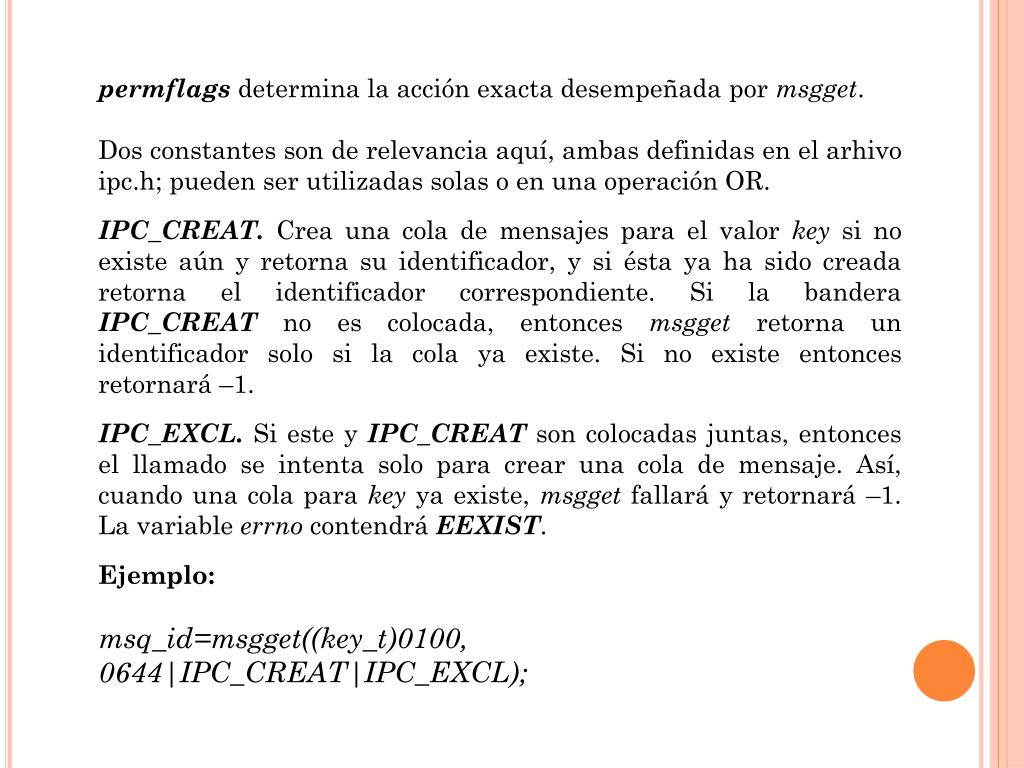 permflags determina la acción exacta desempeñada por msgget.

Dos constantes son de relevancia aquí, ambas definidas en el arhivo ipc.h; pueden ser utilizadas solas o en una operación OR.

IPC_CREAT. Crea una cola de mensajes para el valor key si no existe aún y retorna su identificador, y si ésta ya ha sido creada retorna el identificador correspondiente. Si la bandera IPC_CREAT no es colocada, entonces msgget retorna un identificador solo si la cola ya existe. Si no existe entonces retornará –1.

IPC_EXCL. Si este y IPC_CREAT son colocadas juntas, entonces el llamado se intenta solo para crear una cola de mensaje. Así, cuando una cola para key ya existe, msgget fallará y retornará –1. La variable errno contendrá EEXIST.

Ejemplo:

msq_id=msgget((key_t)0100, 0644|IPC_CREAT|IPC_EXCL);